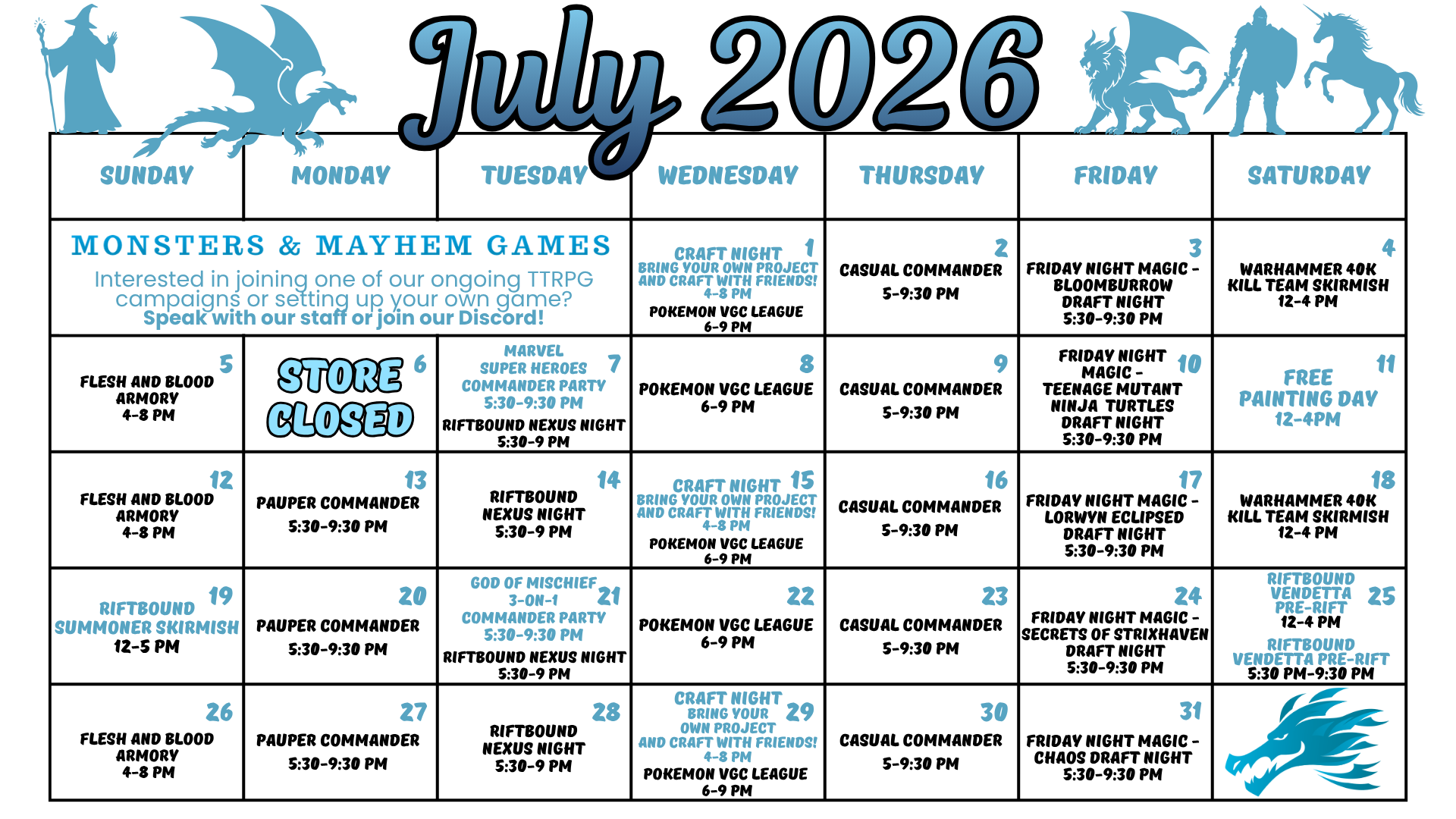 July 2026

| SUNDAY | MONDAY | TUESDAY | WEDNESDAY | THURSDAY | FRIDAY | SATURDAY |
|---|---|---|---|---|---|---|
| MONSTERS & MAYHEM GAMES Interested in joining one of our ongoing TTRPG campaigns or setting up your own game? Speak with our staff or join our Discord! | | | 1 CRAFT NIGHT BRING YOUR OWN PROJECT AND CRAFT WITH FRIENDS! 4-8 PM POKEMON VGC LEAGUE 6-9 PM | 2 CASUAL COMMANDER 5-9:30 PM | 3 FRIDAY NIGHT MAGIC - BLOOMBURROW DRAFT NIGHT 5:30-9:30 PM | 4 WARHAMMER 40K KILL TEAM SKIRMISH 12-4 PM |
| 5 FLESH AND BLOOD ARMORY 4-8 PM | 6 STORE CLOSED | 7 MARVEL SUPER HEROES COMMANDER PARTY 5:30-9:30 PM RIFTBOUND NEXUS NIGHT 5:30-9 PM | 8 POKEMON VGC LEAGUE 6-9 PM | 9 CASUAL COMMANDER 5-9:30 PM | 10 FRIDAY NIGHT MAGIC - TEENAGE MUTANT NINJA TURTLES DRAFT NIGHT 5:30-9:30 PM | 11 FREE PAINTING DAY 12-4PM |
| 12 FLESH AND BLOOD ARMORY 4-8 PM | 13 PAUPER COMMANDER 5:30-9:30 PM | 14 RIFTBOUND NEXUS NIGHT 5:30-9 PM | 15 CRAFT NIGHT BRING YOUR OWN PROJECT AND CRAFT WITH FRIENDS! 4-8 PM POKEMON VGC LEAGUE 6-9 PM | 16 CASUAL COMMANDER 5-9:30 PM | 17 FRIDAY NIGHT MAGIC - LORWYN ECLIPSED DRAFT NIGHT 5:30-9:30 PM | 18 WARHAMMER 40K KILL TEAM SKIRMISH 12-4 PM |
| 19 RIFTBOUND SUMMONER SKIRMISH 12-5 PM | 20 PAUPER COMMANDER 5:30-9:30 PM | 21 GOD OF MISCHIEF 3-ON-1 COMMANDER PARTY 5:30-9:30 PM RIFTBOUND NEXUS NIGHT 5:30-9 PM | 22 POKEMON VGC LEAGUE 6-9 PM | 23 CASUAL COMMANDER 5-9:30 PM | 24 FRIDAY NIGHT MAGIC - SECRETS OF STRIXHAVEN DRAFT NIGHT 5:30-9:30 PM | 25 RIFTBOUND VENDETTA PRE-RIFT 12-4 PM RIFTBOUND VENDETTA PRE-RIFT 5:30 PM-9:30 PM |
| 26 FLESH AND BLOOD ARMORY 4-8 PM | 27 PAUPER COMMANDER 5:30-9:30 PM | 28 RIFTBOUND NEXUS NIGHT 5:30-9 PM | 29 CRAFT NIGHT BRING YOUR OWN PROJECT AND CRAFT WITH FRIENDS! 4-8 PM POKEMON VGC LEAGUE 6-9 PM | 30 CASUAL COMMANDER 5-9:30 PM | 31 FRIDAY NIGHT MAGIC - CHAOS DRAFT NIGHT 5:30-9:30 PM | |